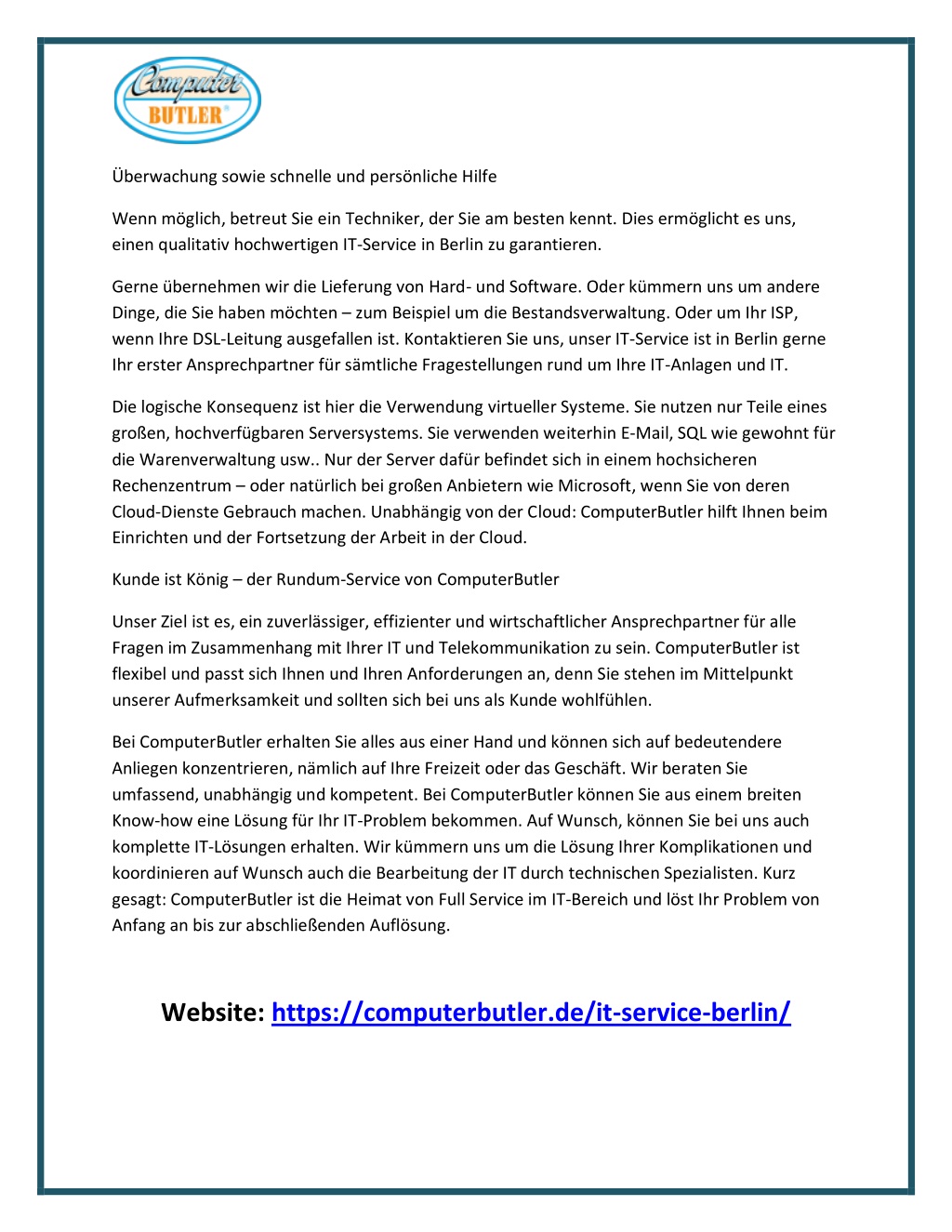 Computer BUTLER®

Überwachung sowie schnelle und persönliche Hilfe

Wenn möglich, betreut Sie ein Techniker, der Sie am besten kennt. Dies ermöglicht es uns, einen qualitativ hochwertigen IT-Service in Berlin zu garantieren.

Gerne übernehmen wir die Lieferung von Hard- und Software. Oder kümmern uns um andere Dinge, die Sie haben möchten – zum Beispiel um die Bestandsverwaltung. Oder um Ihr ISP, wenn Ihre DSL-Leitung ausgefallen ist. Kontaktieren Sie uns, unser IT-Service ist in Berlin gerne Ihr erster Ansprechpartner für sämtliche Fragestellungen rund um Ihre IT-Anlagen und IT.

Die logische Konsequenz ist hier die Verwendung virtueller Systeme. Sie nutzen nur Teile eines großen, hochverfügbaren Serversystems. Sie verwenden weiterhin E-Mail, SQL wie gewohnt für die Warenverwaltung usw.. Nur der Server dafür befindet sich in einem hochsicheren Rechenzentrum – oder natürlich bei großen Anbietern wie Microsoft, wenn Sie von deren Cloud-Dienste Gebrauch machen. Unabhängig von der Cloud: ComputerButler hilft Ihnen beim Einrichten und der Fortsetzung der Arbeit in der Cloud.

Kunde ist König – der Rundum-Service von ComputerButler

Unser Ziel ist es, ein zuverlässiger, effizienter und wirtschaftlicher Ansprechpartner für alle Fragen im Zusammenhang mit Ihrer IT und Telekommunikation zu sein. ComputerButler ist flexibel und passt sich Ihnen und Ihren Anforderungen an, denn Sie stehen im Mittelpunkt unserer Aufmerksamkeit und sollten sich bei uns als Kunde wohlfühlen.

Bei ComputerButler erhalten Sie alles aus einer Hand und können sich auf bedeutendere Anliegen konzentrieren, nämlich auf Ihre Freizeit oder das Geschäft. Wir beraten Sie umfassend, unabhängig und kompetent. Bei ComputerButler können Sie aus einem breiten Know-how eine Lösung für Ihr IT-Problem bekommen. Auf Wunsch, können Sie bei uns auch komplette IT-Lösungen erhalten. Wir kümmern uns um die Lösung Ihrer Komplikationen und koordinieren auf Wunsch auch die Bearbeitung der IT durch technischen Spezialisten. Kurz gesagt: ComputerButler ist die Heimat von Full Service im IT-Bereich und löst Ihr Problem von Anfang an bis zur abschließenden Auflösung.

Website: https://computerbutler.de/it-service-berlin/